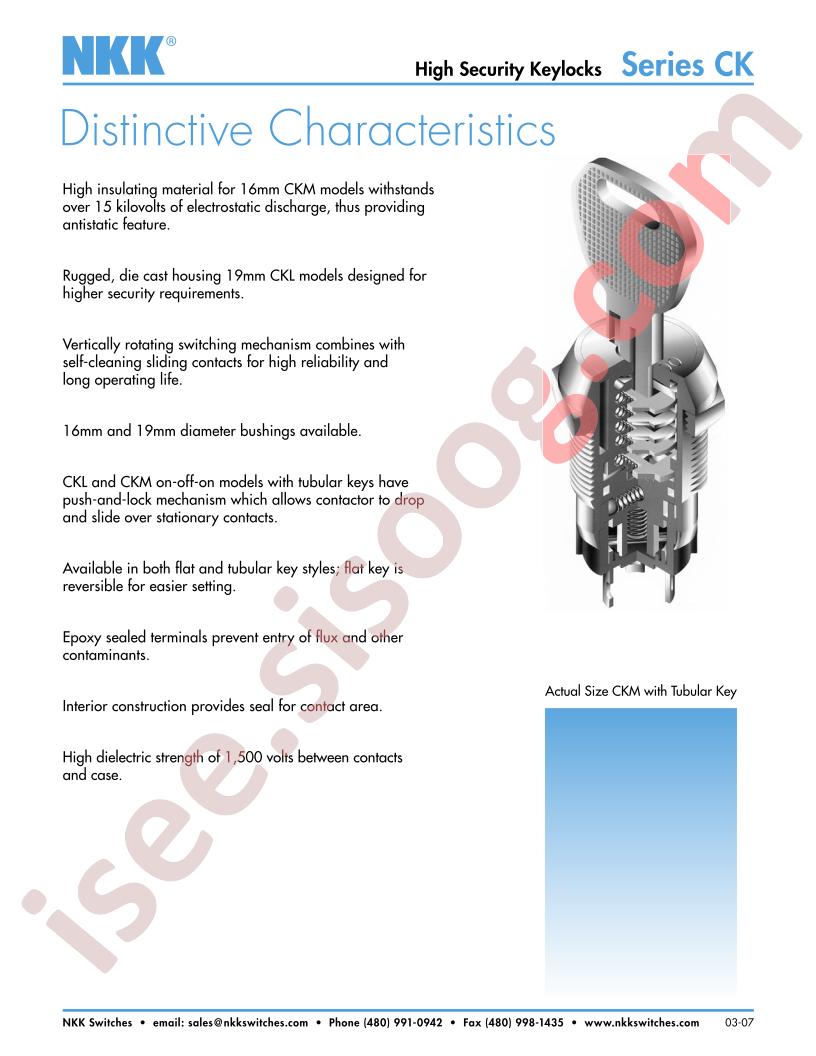 NKK®

High Security Keylocks Series CK

Distinctive Characteristics

High insulating material for 16mm CKM models withstands over 15 kilovolts of electrostatic discharge, thus providing antistatic feature.

Rugged, die cast housing 19mm CKL models designed for higher security requirements.

Vertically rotating switching mechanism combines with self-cleaning sliding contacts for high reliability and long operating life.

16mm and 19mm diameter bushings available.

CKL and CKM on-off-on models with tubular keys have push-and-lock mechanism which allows contactor to drop and slide over stationary contacts.

Available in both flat and tubular key styles; flat key is reversible for easier setting.

Epoxy sealed terminals prevent entry of flux and other contaminants.

Interior construction provides seal for contact area.

High dielectric strength of 1,500 volts between contacts and case.

Actual Size CKM with Tubular Key

isee.sisoog.com

NKK Switches • email: sales@nkkswitches.com • Phone (480) 991-0942 • Fax (480) 998-1435 • www.nkkswitches.com 03-07